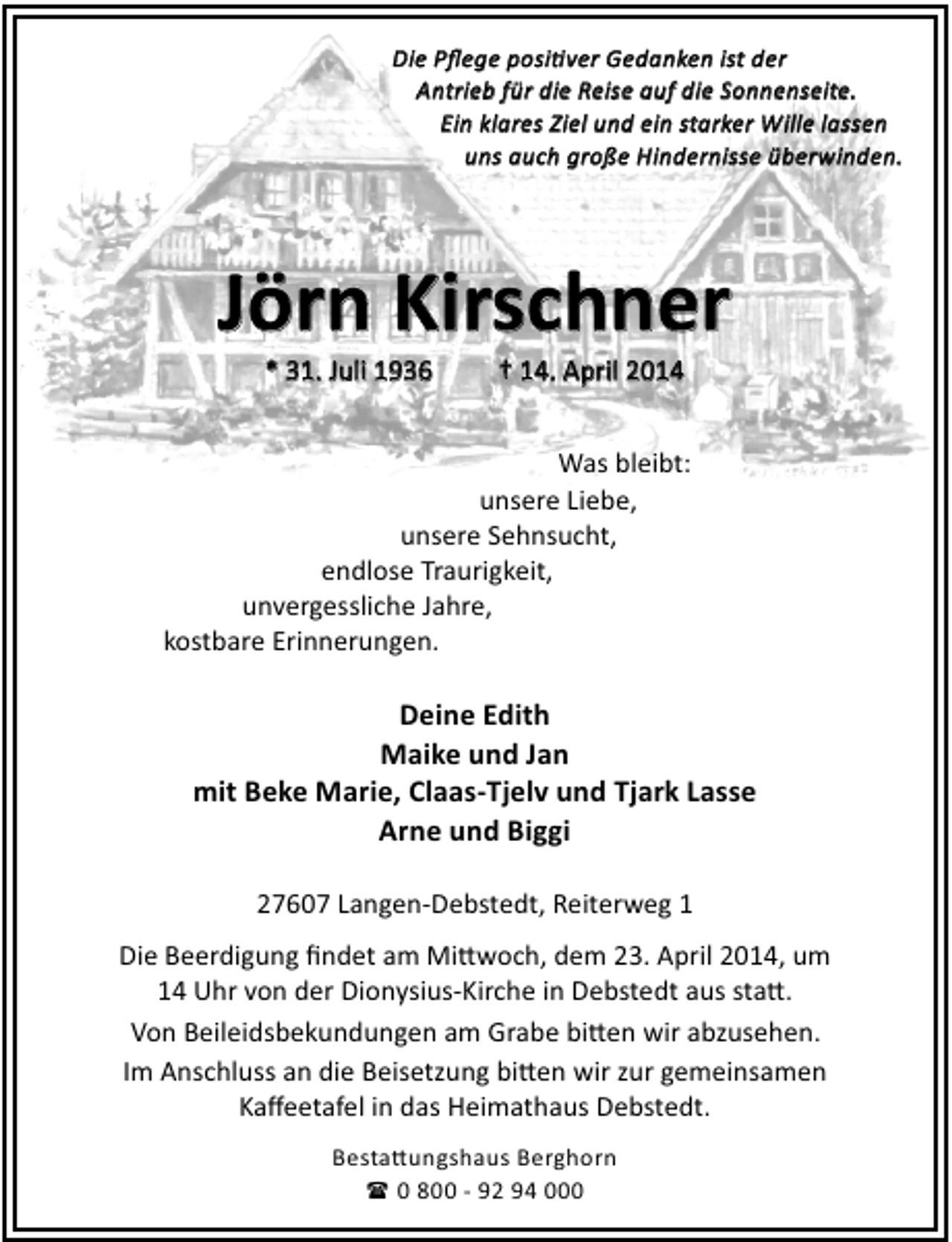 Die Pflege positiver Gedanken ist der Antrieb für die Reise auf die Sonnenseite. Ein klares Ziel und ein starker Wille lassen uns auch große Hindernisse überwinden.

Jörn Kirschner

* 31. Juli 1936 † 14. April 2014

Was bleibt:
unsere Liebe,
unsere Sehnsucht,
endlose Traurigkeit,
unvergessliche Jahre,
kostbare Erinnerungen.

Deine Edith
Maike und Jan
mit Beke Marie, Claas-Tjelv und Tjark Lasse
Arne und Biggi

27607 Langen-Debstedt, Reiterweg 1

Die Beerdigung findet am Mittwoch, dem 23. April 2014, um 14 Uhr von der Dionysius-Kirche in Debstedt aus statt.

Von Beileidsbekundungen am Grabe bitten wir abzusehen.

Im Anschluss an die Beisetzung bitten wir zur gemeinsamen Kaffeetafel in das Heimathaus Debstedt.

Bestattungshaus Berghorn
☎ 0 800 - 92 94 000